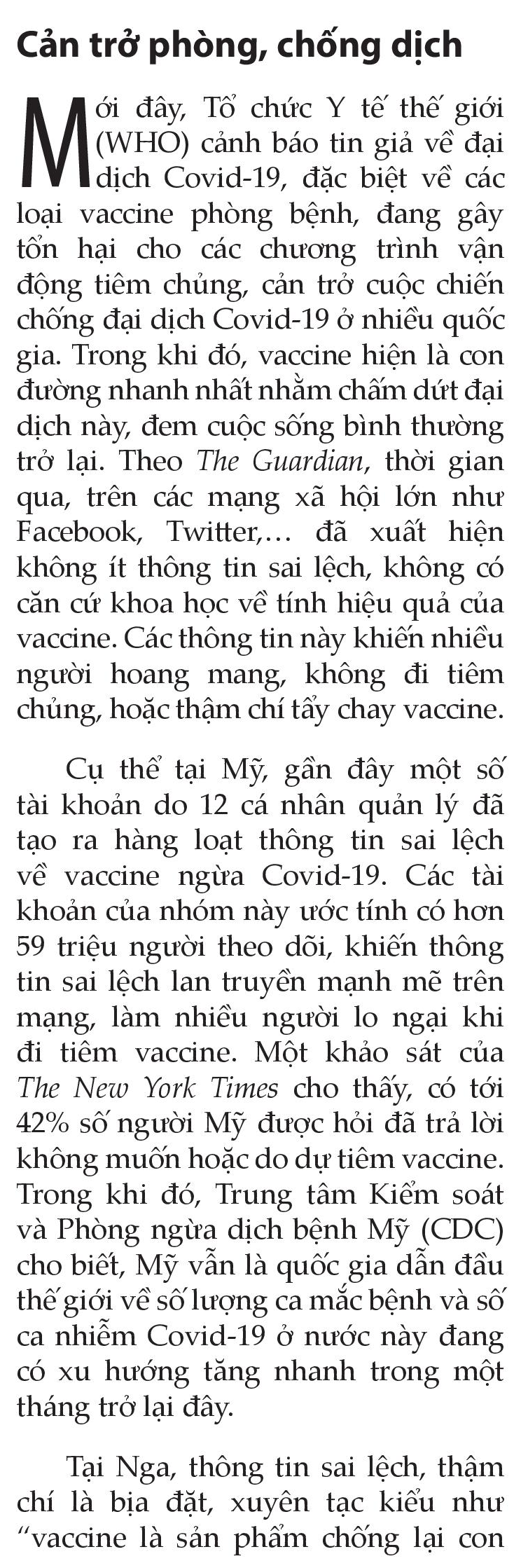 Cản trở phòng, chống dịch

Mới đây, Tổ chức Y tế thế giới (WHO) cảnh báo tin giả về đại dịch Covid-19, đặc biệt về các loại vaccine phòng bệnh, đang gây tổn hại cho các chương trình vận động tiêm chủng, cản trở cuộc chiến chống đại dịch Covid-19 ở nhiều quốc gia. Trong khi đó, vaccine hiện là con đường nhanh nhất nhằm chấm dứt đại dịch này, đem cuộc sống bình thường trở lại. Theo The Guardian, thời gian qua, trên các mạng xã hội lớn như Facebook, Twitter,... đã xuất hiện không ít thông tin sai lệch, không có căn cứ khoa học về tính hiệu quả của vaccine. Các thông tin này khiến nhiều người hoang mang, không đi tiêm chủng, hoặc thậm chí tẩy chay vaccine.

Cụ thể tại Mỹ, gần đây một số tài khoản do 12 cá nhân quản lý đã tạo ra hàng loạt thông tin sai lệch về vaccine ngừa Covid-19. Các tài khoản của nhóm này ước tính có hơn 59 triệu người theo dõi, khiến thông tin sai lệch lan truyền mạnh mẽ trên mạng, làm nhiều người lo ngại khi đi tiêm vaccine. Một khảo sát của The New York Times cho thấy, có tới 42% số người Mỹ được hỏi đã trả lời không muốn hoặc do dự tiêm vaccine. Trong khi đó, Trung tâm Kiểm soát và Phòng ngừa dịch bệnh Mỹ (CDC) cho biết, Mỹ vẫn là quốc gia dẫn đầu thế giới về số lượng ca mắc bệnh và số ca nhiễm Covid-19 ở nước này đang có xu hướng tăng nhanh trong một tháng trở lại đây.

Tại Nga, thông tin sai lệch, thậm chí là bịa đặt, xuyên tạc kiểu như "vaccine là sản phẩm chống lại con